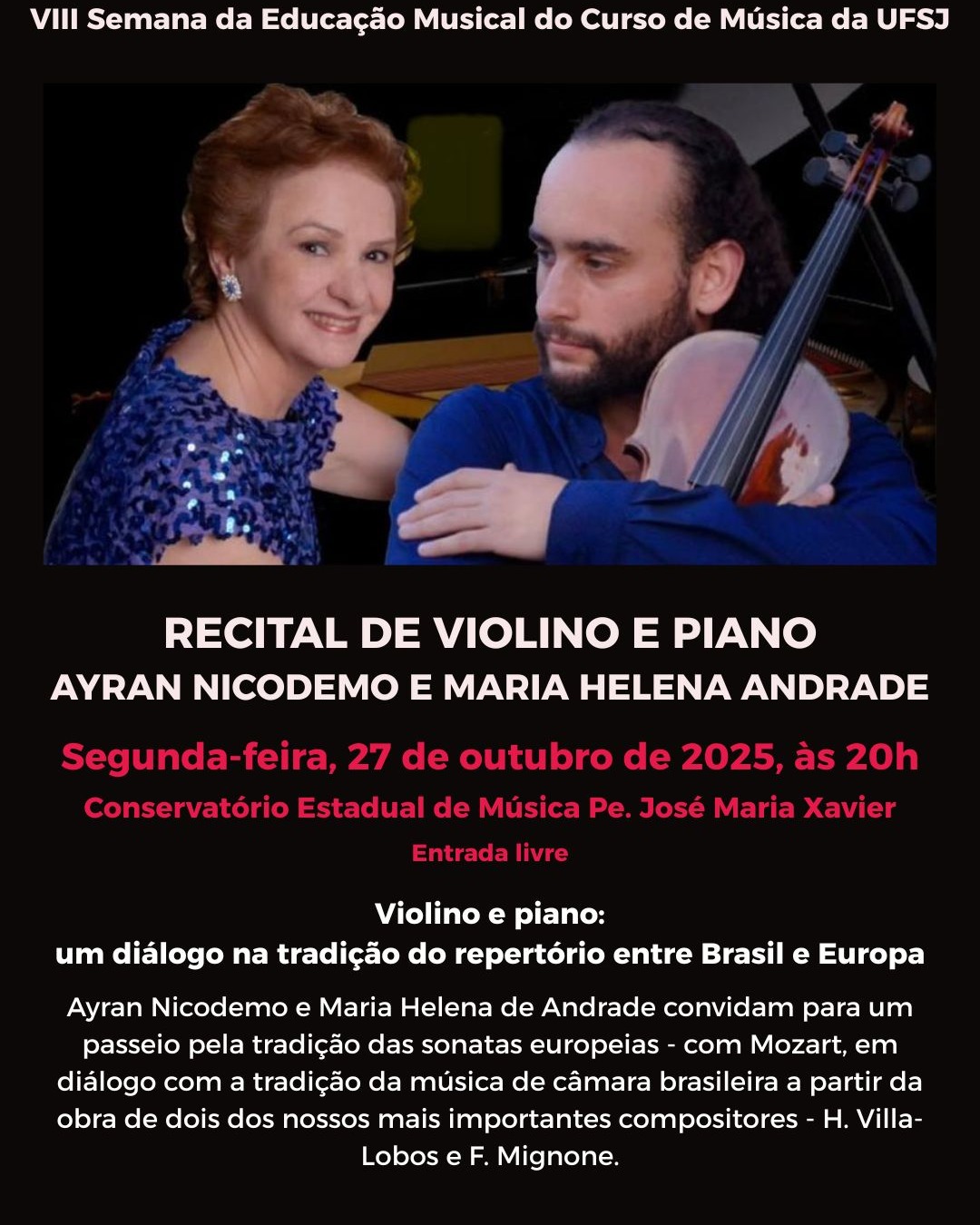 VIII Semana da Educação Musical do Curso de Música da UFSJ

RECITAL DE VIOLINO E PIANO
AYRAN NICODEMO E MARIA HELENA ANDRADE

Segunda-feira, 27 de outubro de 2025, às 20h
Conservatório Estadual de Música Pe. José Maria Xavier
Entrada livre

Violino e piano:
um diálogo na tradição do repertório entre Brasil e Europa

Ayran Nicodemo e Maria Helena de Andrade convidam para um passeio pela tradição das sonatas europeias - com Mozart, em diálogo com a tradição da música de câmara brasileira a partir da obra de dois dos nossos mais importantes compositores - H. Villa-Lobos e F. Mignone.